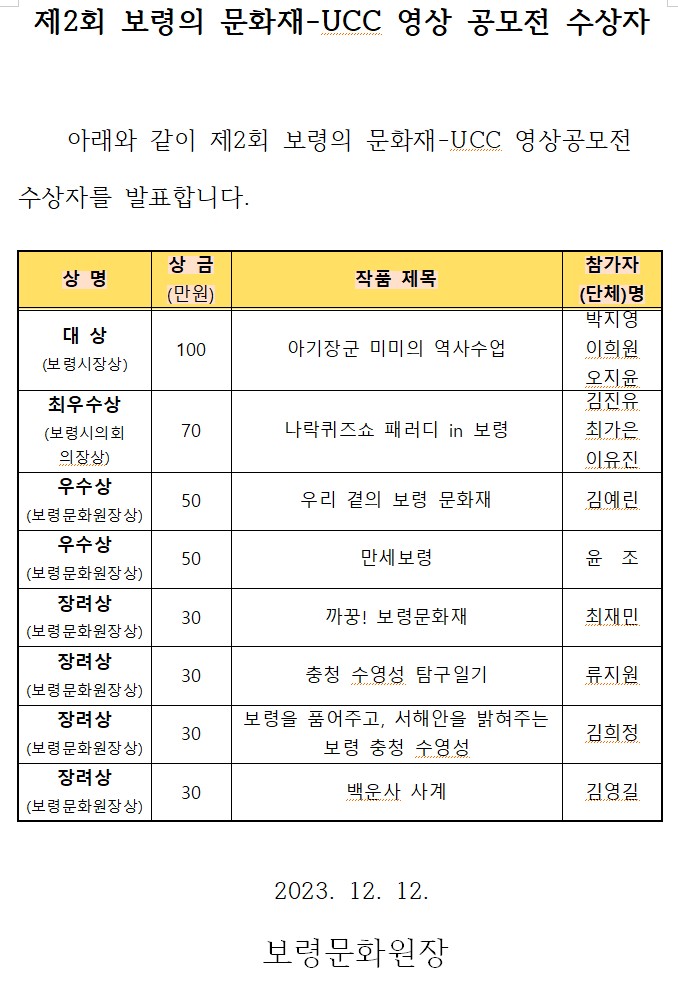 제2회 보령의 문화재-UCC 영상 공모전 수상자

아래와 같이 제2회 보령의 문화재-UCC 영상공모전 수상자를 발표합니다.

| 상 명 | 상 금 (만원) | 작품 제목 | 참가자 (단체)명 |
|---|---|---|---|
| 대 상 (보령시장상) | 100 | 아기장군 미미의 역사수업 | 박지영 이희원 오지윤 |
| 최우수상 (보령시의회 의장상) | 70 | 나락퀴즈쇼 패러디 in 보령 | 김진유 최가은 이유진 |
| 우수상 (보령문화원장상) | 50 | 우리 곁의 보령 문화재 | 김예린 |
| 우수상 (보령문화원장상) | 50 | 만세보령 | 윤 조 |
| 장려상 (보령문화원장상) | 30 | 까꿍! 보령문화재 | 최재민 |
| 장려상 (보령문화원장상) | 30 | 충청 수영성 탐구일기 | 류지원 |
| 장려상 (보령문화원장상) | 30 | 보령을 품어주고, 서해안을 밝혀주는 보령 충청 수영성 | 김희정 |
| 장려상 (보령문화원장상) | 30 | 백운사 사계 | 김영길 |

2023. 12. 12.

보령문화원장